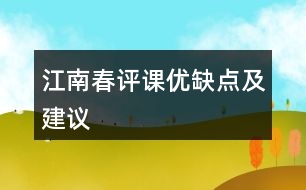 江南春评课优缺点及建议